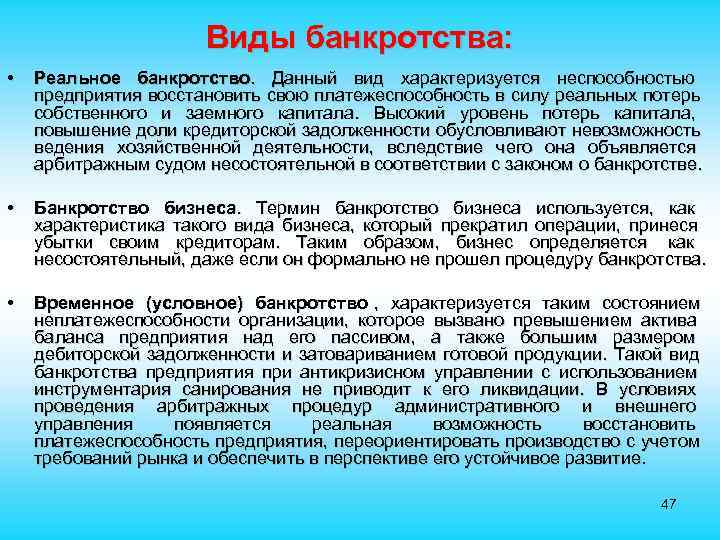 Виды банкротства:

• Реальное банкротство. Данный вид характеризуется неспособностью предприятия восстановить свою платежеспособность в силу реальных потерь собственного и заемного капитала. Высокий уровень потерь капитала, повышение доли кредиторской задолженности обусловливают невозможность ведения хозяйственной деятельности, вследствие чего она объявляется арбитражным судом несостоятельной в соответствии с законом о банкротстве.

• Банкротство бизнеса. Термин банкротство бизнеса используется, как характеристика такого вида бизнеса, который прекратил операции, принеся убытки своим кредиторам. Таким образом, бизнес определяется как несостоятельный, даже если он формально не прошел процедуру банкротства.

• Временное (условное) банкротство , характеризуется таким состоянием неплатежеспособности организации, которое вызвано превышением актива баланса предприятия над его пассивом, а также большим размером дебиторской задолженности и затовариванием готовой продукции. Такой вид банкротства предприятия при антикризисном управлении с использованием инструментария санирования не приводит к его ликвидации. В условиях проведения арбитражных процедур административного и внешнего управления появляется реальная возможность восстановить платежеспособность предприятия, переориентировать производство с учетом требований рынка и обеспечить в перспективе его устойчивое развитие.

47